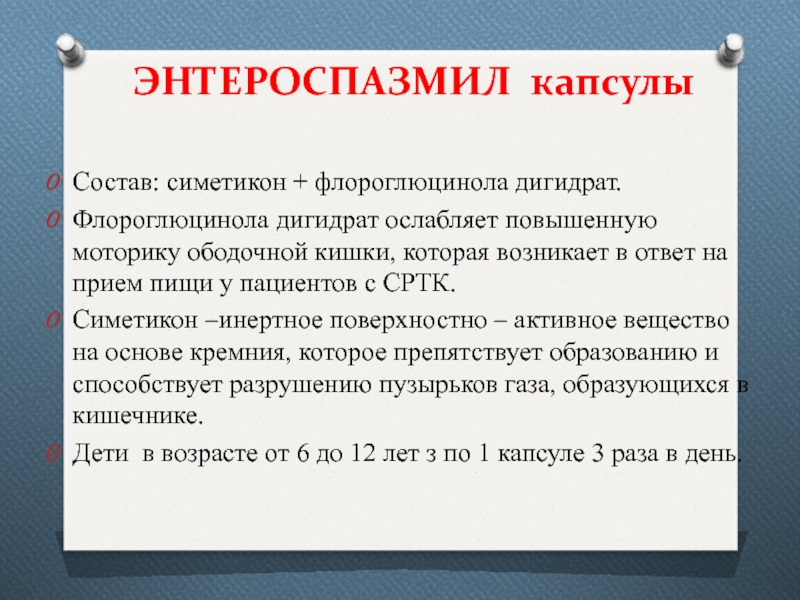 ЭНТЕРОСПАЗМИЛ капсулы

Состав: симетикон + флороглюцинола дигидрат.

Флороглюцинола дигидрат ослабляет повышенную моторику ободочной кишки, которая возникает в ответ на прием пищи у пациентов с СРТК.

Симетикон –инертное поверхностно – активное вещество на основе кремния, которое препятствует образованию и способствует разрушению пузырьков газа, образующихся в кишечнике.

Дети в возрасте от 6 до 12 лет з по 1 капсуле 3 раза в день.